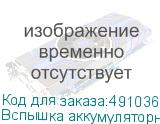 изображение временно отсутствует

Код для заказа:491036
Вспышка аккумуляторн